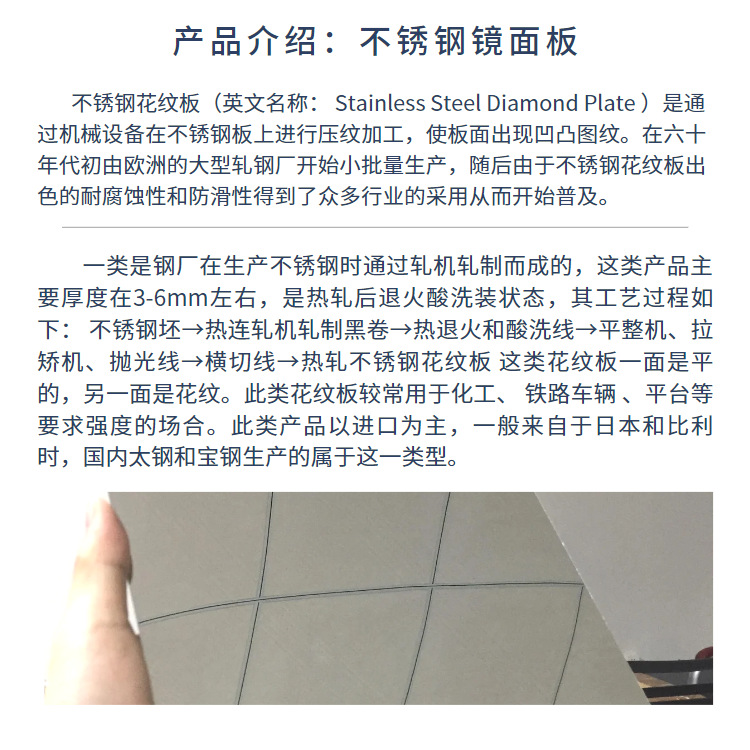 产品介绍：不锈钢镜面板

不锈钢花纹板（英文名称：Stainless Steel Diamond Plate）是通过机械设备在不锈钢板上进行压纹加工，使板面出现凹凸图纹。在六十年代初由欧洲的大型轧钢厂开始小批量生产，随后由于不锈钢花纹板出色的耐腐蚀性和防滑性得到了众多行业的采用从而开始普及。

一类是钢厂在生产不锈钢时通过轧机轧制而成的，这类产品主要厚度在3-6mm左右，是热轧后退火酸洗装状态，其工艺过程如下：不锈钢坯→热连轧机轧制黑卷→热退火和酸洗线→平整机、拉矫机、抛光线→横切线→热轧不锈钢花纹板 这类花纹板一面是平的，另一面是花纹。此类花纹板较常用于化工、铁路车辆、平台等要求强度的场合。此类产品以进口为主，一般来自于日本和比利时，国内太钢和宝钢生产的属于这一类型。